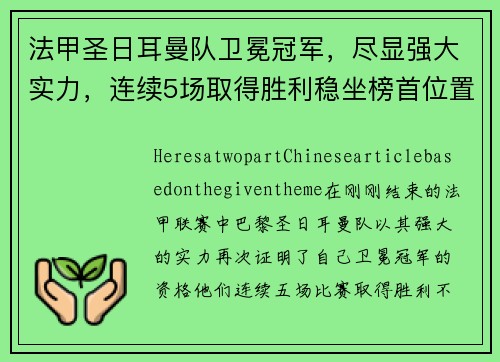 法甲圣日耳曼队卫冕冠军，尽显强大实力，连续5场取得胜利稳坐榜首位置

HeresatwopartChinesearticlebasedonthegiventheme在刚刚结束的法甲联赛中巴黎圣日耳曼队以其强大的实力再次证明了自己卫冕冠军的资格他们连续五场比赛取得胜利不